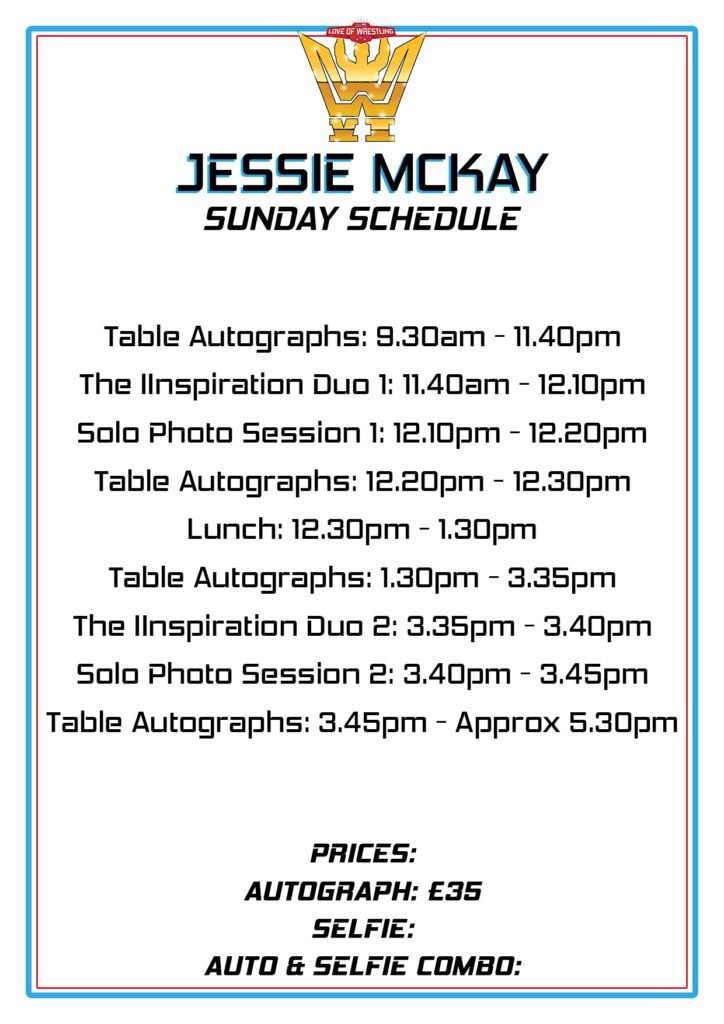 LOVE OF WRESTLING

JESSIE MCKAY
SUNDAY SCHEDULE

Table Autographs: 9.30am - 11.40pm
The IInspiration Duo 1: 11.40am - 12.10pm
Solo Photo Session 1: 12.10pm - 12.20pm
Table Autographs: 12.20pm - 12.30pm
Lunch: 12.30pm - 1.30pm
Table Autographs: 1.30pm - 3.35pm
The IInspiration Duo 2: 3.35pm - 3.40pm
Solo Photo Session 2: 3.40pm - 3.45pm
Table Autographs: 3.45pm - Approx 5.30pm

PRICES:
AUTOGRAPH: £35
SELFIE:
AUTO & SELFIE COMBO: